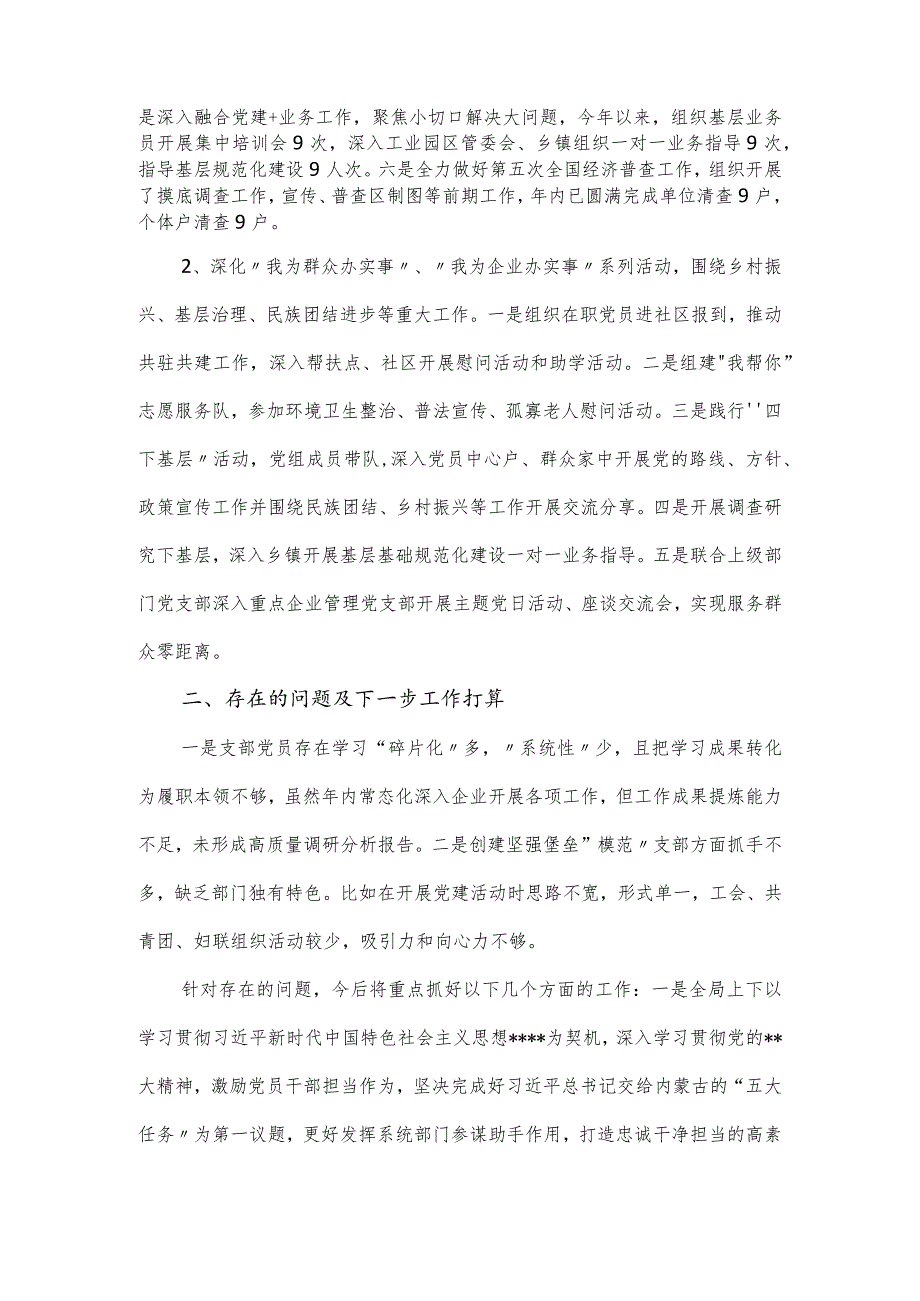 是深入融合党建+业务工作，聚焦小切口解决大问题，今年以来，组织基层业务员开展集中培训会9次，深入工业园区管委会、乡镇组织一对一业务指导9次，指导基层规范化建设9人次。六是全力做好第五次全国经济普查工作，组织开展了摸底调查工作，宣传、普查区制图等前期工作，年内已圆满完成单位清查9户，个体户清查9户。

2、深化〃我为群众办实事〃、〃我为企业办实事〃系列活动，围绕乡村振兴、基层治理、民族团结进步等重大工作。一是组织在职党员进社区报到，推动共驻共建工作，深入帮扶点、社区开展慰问活动和助学活动。二是组建"我帮你”志愿服务队，参加环境卫生整治、普法宣传、孤寡老人慰问活动。三是践行''四下基层〃活动，党组成员带队，深入党员中心户、群众家中开展党的路线、方针、政策宣传工作并围绕民族团结、乡村振兴等工作开展交流分享。四是开展调查研究下基层，深入乡镇开展基层基础规范化建设一对一业务指导。五是联合上级部门党支部深入重点企业管理党支部开展主题党日活动、座谈交流会，实现服务群众零距离。

二、存在的问题及下一步工作打算

一是支部党员存在学习“碎片化〃多，〃系统性〃少，且把学习成果转化为履职本领不够，虽然年内常态化深入企业开展各项工作，但工作成果提炼能力不足，未形成高质量调研分析报告。二是创建坚强堡垒”模范〃支部方面抓手不多，缺乏部门独有特色。比如在开展党建活动时思路不宽，形式单一，工会、共青团、妇联组织活动较少，吸引力和向心力不够。

针对存在的问题，今后将重点抓好以下几个方面的工作：一是全局上下以学习贯彻习近平新时代中国特色社会主义思想****为契机，深入学习贯彻党的**大精神，激励党员干部担当作为，坚决完成好习近平总书记交给内蒙古的“五大任务〃为第一议题，更好发挥系统部门参谋助手作用，打造忠诚干净担当的高素